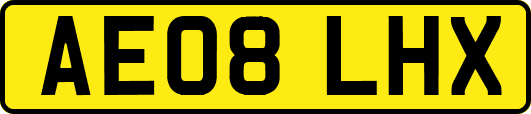 AE08 LHX